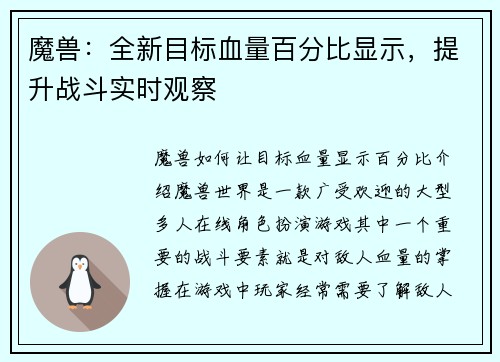 魔兽：全新目标血量百分比显示，提升战斗实时观察

魔兽如何让目标血量显示百分比介绍魔兽世界是一款广受欢迎的大型多人在线角色扮演游戏其中一个重要的战斗要素就是对敌人血量的掌握在游戏中玩家经常需要了解敌人